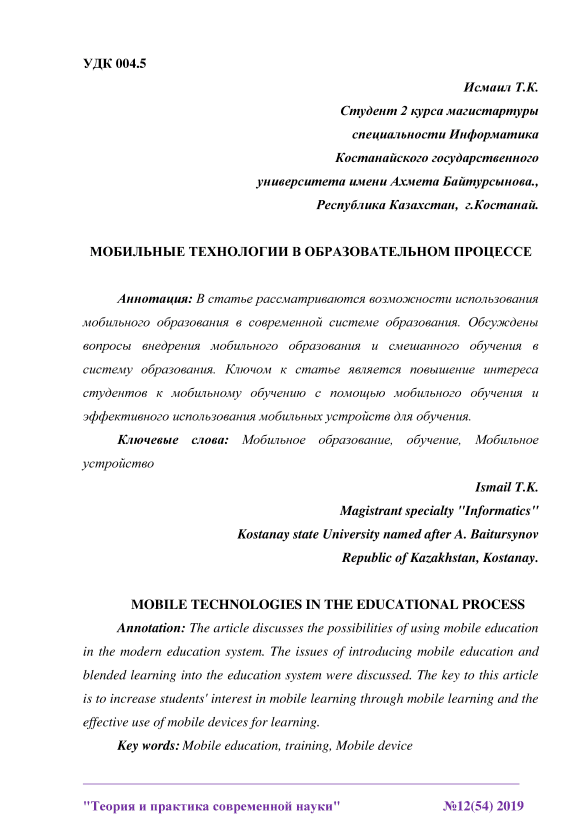 УДК 004.5

Исмаил Т.К.
Студент 2 курса магистартуры
специальности Информатика
Костанайского государственного
университета имени Ахмета Байтурсынова.,
Республика Казахстан, г.Костанай.

МОБИЛЬНЫЕ ТЕХНОЛОГИИ В ОБРАЗОВАТЕЛЬНОМ ПРОЦЕССЕ

Аннотация: В статье рассматриваются возможности использования мобильного образования в современной системе образования. Обсуждены вопросы внедрения мобильного образования и смешанного обучения в систему образования. Ключом к статье является повышение интереса студентов к мобильному обучению с помощью мобильного обучения и эффективного использования мобильных устройств для обучения.

Ключевые слова: Мобильное образование, обучение, Мобильное устройство

Ismail T.K.
Magistrant specialty "Informatics"
Kostanay state University named after A. Baitursynov
Republic of Kazakhstan, Kostanay.

MOBILE TECHNOLOGIES IN THE EDUCATIONAL PROCESS

Annotation: The article discusses the possibilities of using mobile education in the modern education system. The issues of introducing mobile education and blended learning into the education system were discussed. The key to this article is to increase students' interest in mobile learning through mobile learning and the effective use of mobile devices for learning.

Key words: Mobile education, training, Mobile device

"Теория и практика современной науки" №12(54) 2019